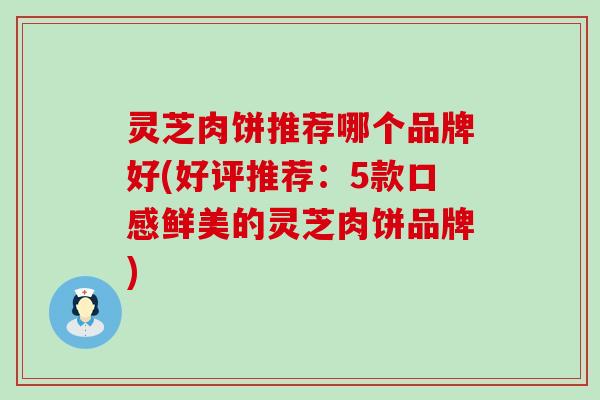 灵芝肉饼推荐哪个品牌好(好评推荐：5款口感鲜美的灵芝肉饼品牌)